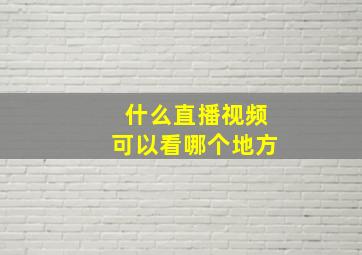 什么直播视频
可以看哪个地方